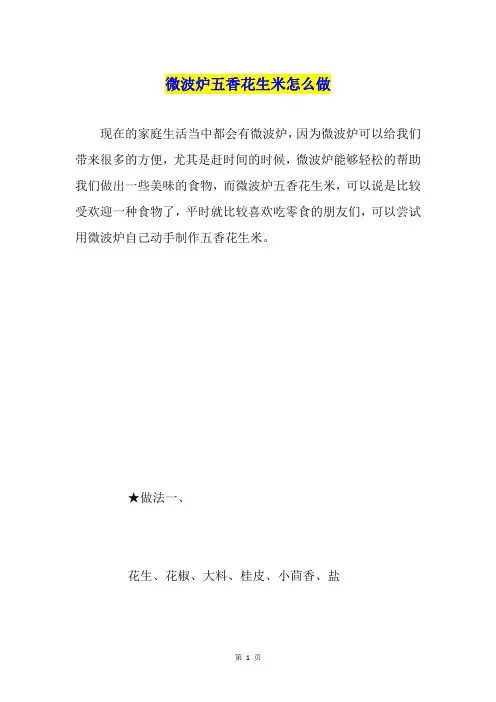 微波炉五香花生米怎么做

现在的家庭生活当中都会有微波炉，因为微波炉可以给我们带来很多的方便，尤其是赶时间的时候，微波炉能够轻松的帮助我们做出一些美味的食物，而微波炉五香花生米，可以说是比较受欢迎一种食物了，平时就比较喜欢吃零食的朋友们，可以尝试用微波炉自己动手制作五香花生米。

★做法一、

花生、花椒、大料、桂皮、小茴香、盐

第 1 页